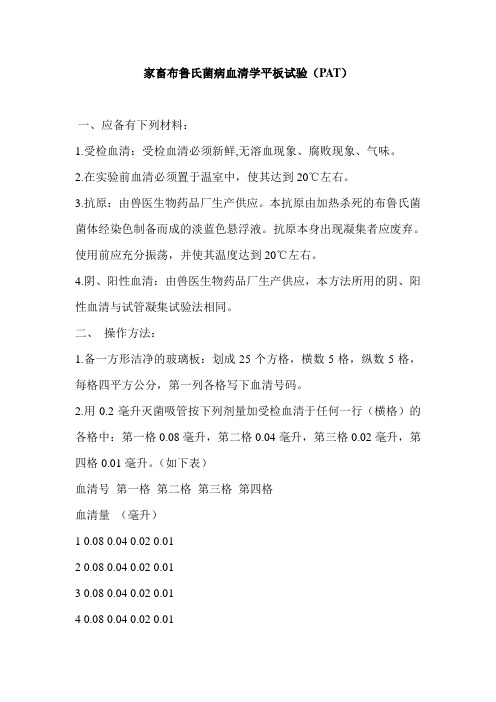 家畜布鲁氏菌病血清学平板试验（PAT）

一、应备有下列材料：

1.受检血清：受检血清必须新鲜,无溶血现象、腐败现象、气味。

2.在实验前血清必须置于温室中，使其达到 20℃左右。

3.抗原：由兽医生物药品厂生产供应。本抗原由加热杀死的布鲁氏菌菌体经染色制备而成的淡蓝色悬浮液。抗原本身出现凝集者应废弃。使用前应充分振荡，并使其温度达到 20℃左右。

4.阴、阳性血清：由兽医生物药品厂生产供应，本方法所用的阴、阳性血清与试管凝集试验法相同。

二、 操作方法：

1.备一方形洁净的玻璃板：划成 25 个方格，横数 5 格，纵数 5 格，每格四平方公分，第一列各格写下血清号码。

2.用 0.2 毫升灭菌吸管按下列剂量加受检血清于任何一行（横格）的各格中：第一格 0.08 毫升，第二格 0.04 毫升，第三格 0.02 毫升，第四格 0.01 毫升。（如下表）

血清号 第一格 第二格 第三格 第四格

血清量 （毫升）

1 0.08 0.04 0.02 0.01

2 0.08 0.04 0.02 0.01

3 0.08 0.04 0.02 0.01

4 0.08 0.04 0.02 0.01